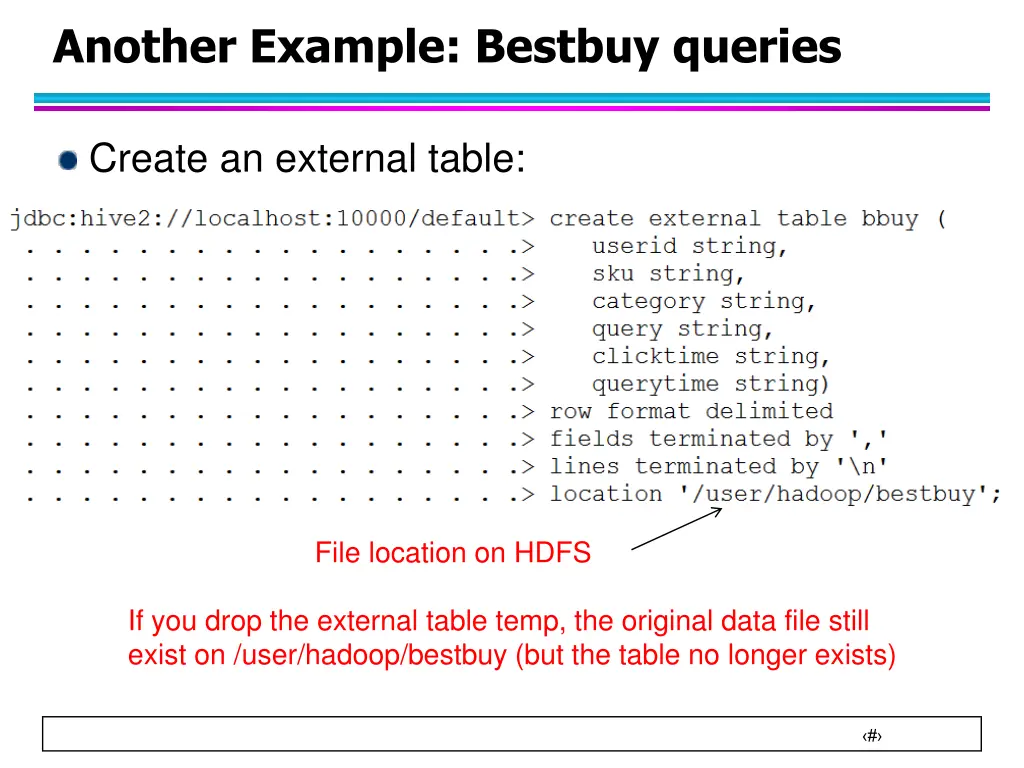 Another Example: Bestbuy queries

Create an external table:

jdbc:hive2://localhost:10000/default> create external table bbuy (
. . . . . . . . . . . . . . . . . . .> userid string,
. . . . . . . . . . . . . . . . . . .> sku string,
. . . . . . . . . . . . . . . . . . .> category string,
. . . . . . . . . . . . . . . . . . .> query string,
. . . . . . . . . . . . . . . . . . .> clicktime string,
. . . . . . . . . . . . . . . . . . .> querytime string)
. . . . . . . . . . . . . . . . . . .> row format delimited
. . . . . . . . . . . . . . . . . . .> fields terminated by ','
. . . . . . . . . . . . . . . . . . .> lines terminated by '\n'
. . . . . . . . . . . . . . . . . . .> location '/user/hadoop/bestbuy';

File location on HDFS

If you drop the external table temp, the original data file still exist on /user/hadoop/bestbuy (but the table no longer exists)

‹#›